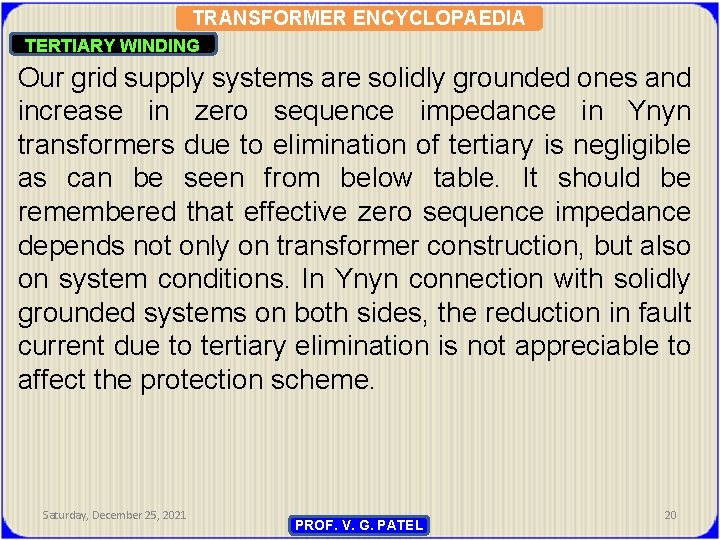 TRANSFORMER ENCYCLOPAEDIA

TERTIARY WINDING

Our grid supply systems are solidly grounded ones and increase in zero sequence impedance in Ynyn transformers due to elimination of tertiary is negligible as can be seen from below table. It should be remembered that effective zero sequence impedance depends not only on transformer construction, but also on system conditions. In Ynyn connection with solidly grounded systems on both sides, the reduction in fault current due to tertiary elimination is not appreciable to affect the protection scheme.

Saturday, December 25, 2021

PROF. V. G. PATEL

20